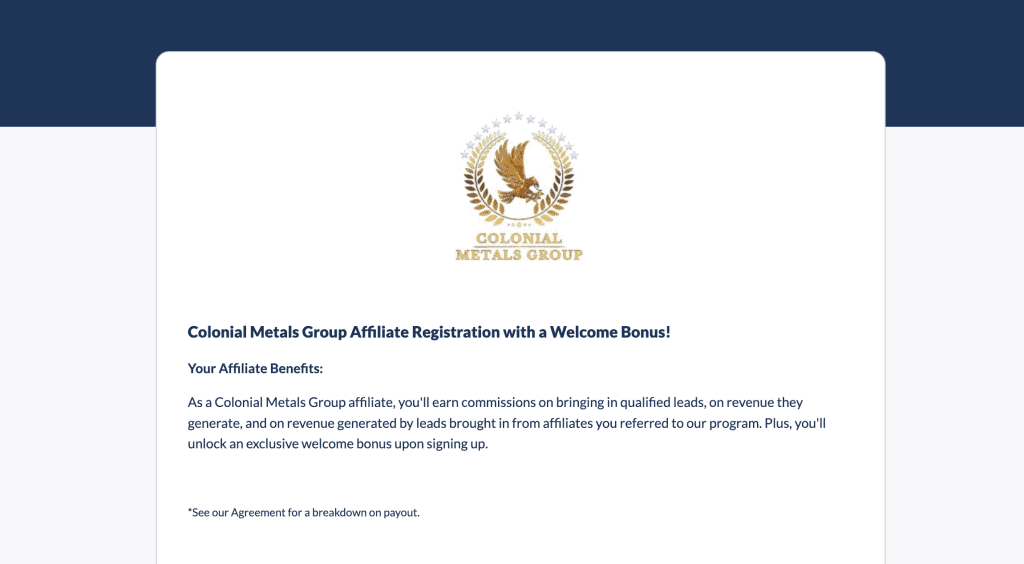 COLONIAL
METALS GROUP

Colonial Metals Group Affiliate Registration with a Welcome Bonus!

Your Affiliate Benefits:

As a Colonial Metals Group affiliate, you'll earn commissions on bringing in qualified leads, on revenue they generate, and on revenue generated by leads brought in from affiliates you referred to our program. Plus, you'll unlock an exclusive welcome bonus upon signing up.

*See our Agreement for a breakdown on payout.